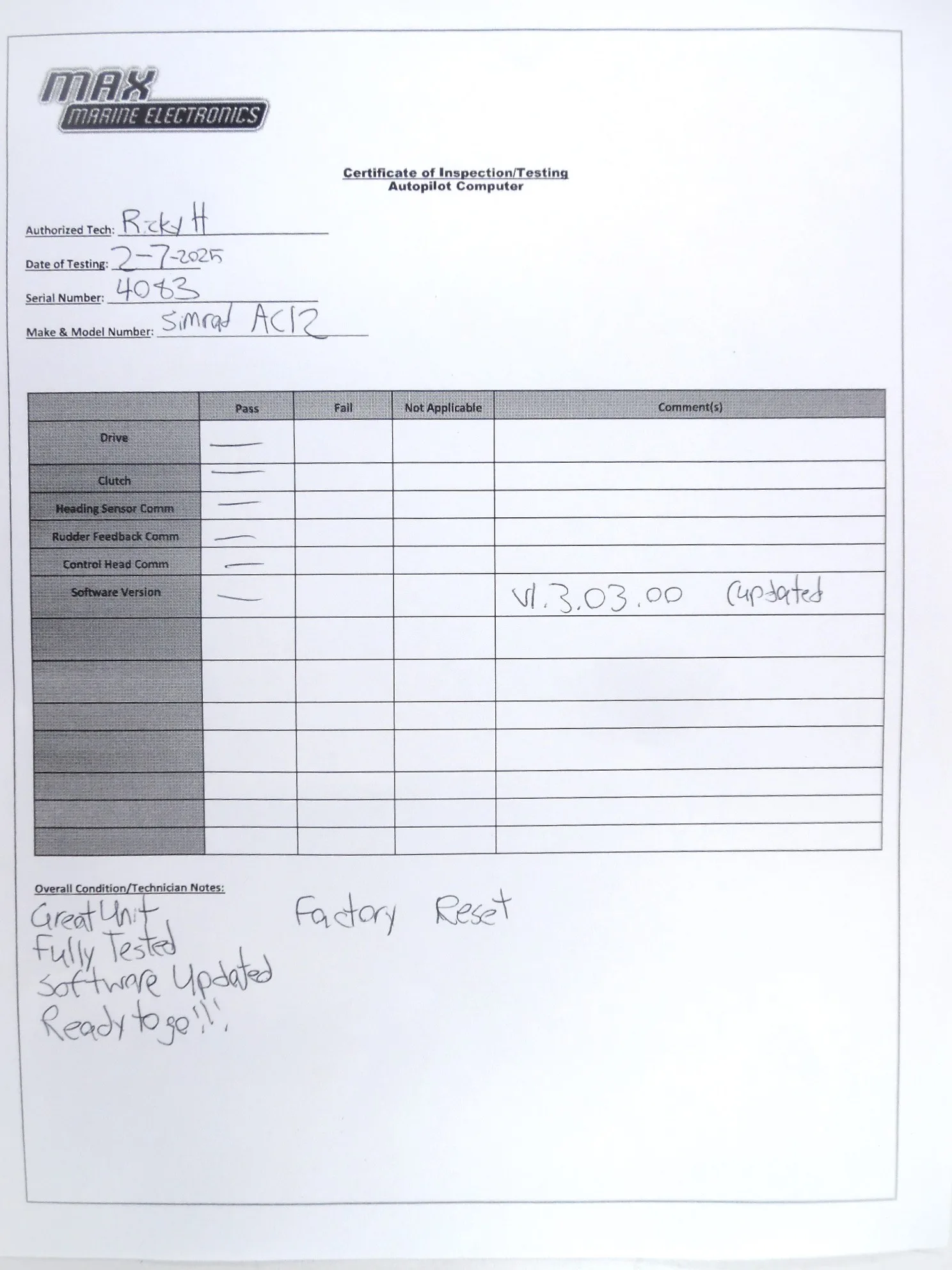 MAX MARINE ELECTRONICS

Certificate of Inspection/Testing
Autopilot Computer

Authorized Tech: Ricky H

Date of Testing: 2-7-2025

Serial Number: 4083

Make & Model Number: Simrad AC12

| | Pass | Fail | Not Applicable | Comment(s) |
|---|---|---|---|---|
| Drive | — | | | |
| Clutch | — | | | |
| Heading Sensor Comm | — | | | |
| Rudder Feedback Comm | — | | | |
| Control Head Comm | — | | | |
| Software Version | — | | | V1.3.03.00 (updated |
| | | | | |
| | | | | |
| | | | | |
| | | | | |
| | | | | |
| | | | | |
| | | | | |

Overall Condition/Technician Notes:

Great Unit
Fully Tested
Software Updated
Ready to go!!!

Factory Reset